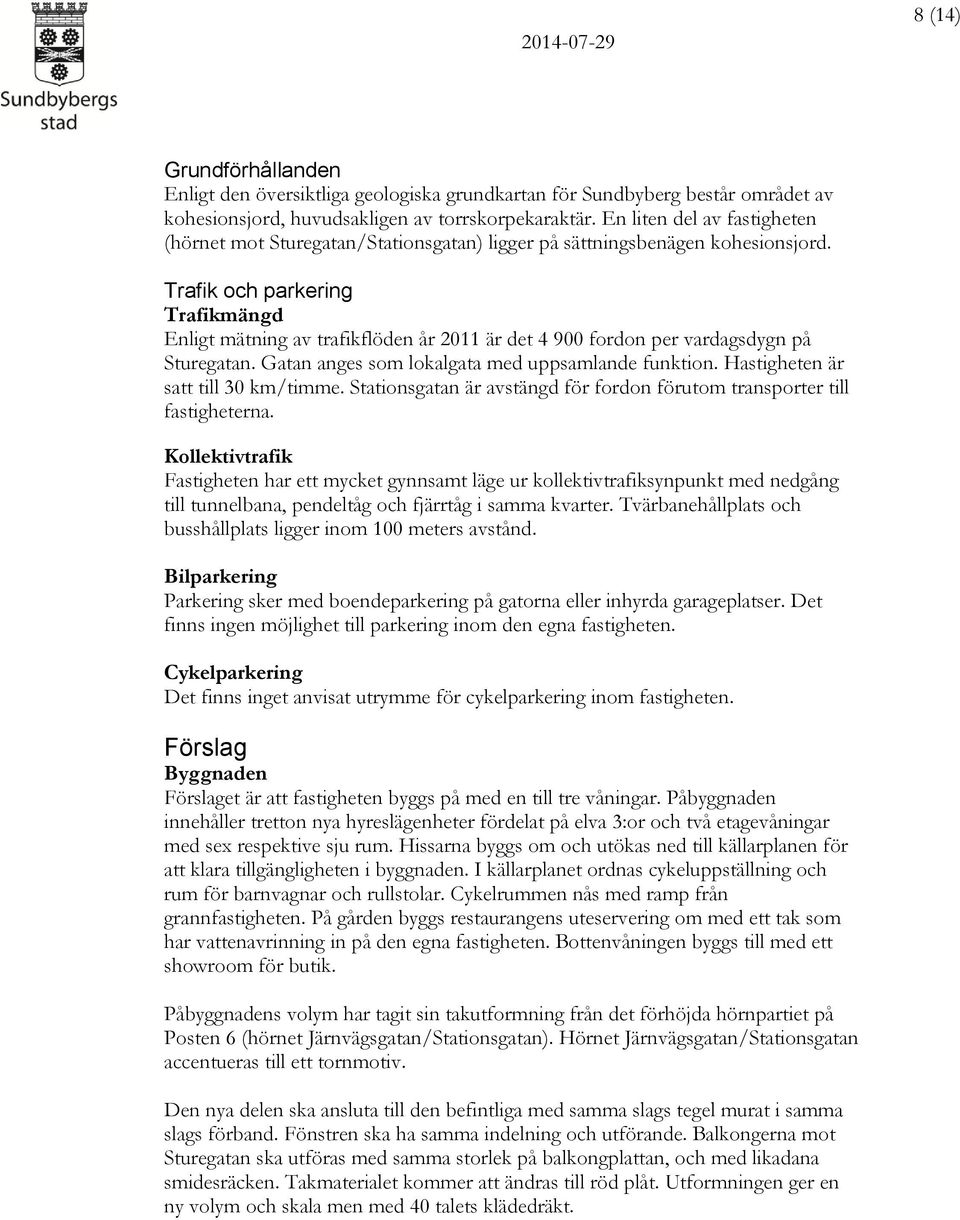 Sundbybergs stad

2014-07-29

8 (14)

Grundförhållanden
Enligt den översiktliga geologiska grundkartan för Sundbyberg består området av kohesionsjord, huvudsakligen av torrskorpekaraktär. En liten del av fastigheten (hörnet mot Sturegatan/Stationsgatan) ligger på sättningsbenägen kohesionsjord.

Trafik och parkering
Trafikmängd
Enligt mätning av trafikflöden år 2011 är det 4 900 fordon per vardagsdygn på Sturegatan. Gatan anges som lokalgata med uppsamlande funktion. Hastigheten är satt till 30 km/timme. Stationsgatan är avstängd för fordon förutom transporter till fastigheterna.

Kollektivtrafik
Fastigheten har ett mycket gynnsamt läge ur kollektivtrafiksynpunkt med nedgång till tunnelbana, pendeltåg och fjärrtåg i samma kvarter. Tvärbanehållplats och busshållplats ligger inom 100 meters avstånd.

Bilparkering
Parkering sker med boendeparkering på gatorna eller inhyrda garageplatser. Det finns ingen möjlighet till parkering inom den egna fastigheten.

Cykelparkering
Det finns inget anvisat utrymme för cykelparkering inom fastigheten.

Förslag
Byggnaden
Förslaget är att fastigheten byggs på med en till tre våningar. Påbyggnaden innehåller tretton nya hyreslägenheter fördelat på elva 3:or och två etagevåningar med sex respektive sju rum. Hissarna byggs om och utökas ned till källarplanen för att klara tillgängligheten i byggnaden. I källarplanet ordnas cykeluppställning och rum för barnvagnar och rullstolar. Cykelrummen nås med ramp från grannfastigheten. På gården byggs restaurangens uteservering om med ett tak som har vattenavrinning in på den egna fastigheten. Bottenvåningen byggs till med ett showroom för butik.

Påbyggnadens volym har tagit sin takutformning från det förhöjda hörnpartiet på Posten 6 (hörnet Järnvägsgatan/Stationsgatan). Hörnet Järnvägsgatan/Stationsgatan accentueras till ett tornmotiv.

Den nya delen ska ansluta till den befintliga med samma slags tegel murat i samma slags förband. Fönstren ska ha samma indelning och utförande. Balkongerna mot Sturegatan ska utföras med samma storlek på balkongplattan, och med likadana smidesräcken. Takmaterialet kommer att ändras till röd plåt. Utformningen ger en ny volym och skala men med 40 talets klädedräkt.